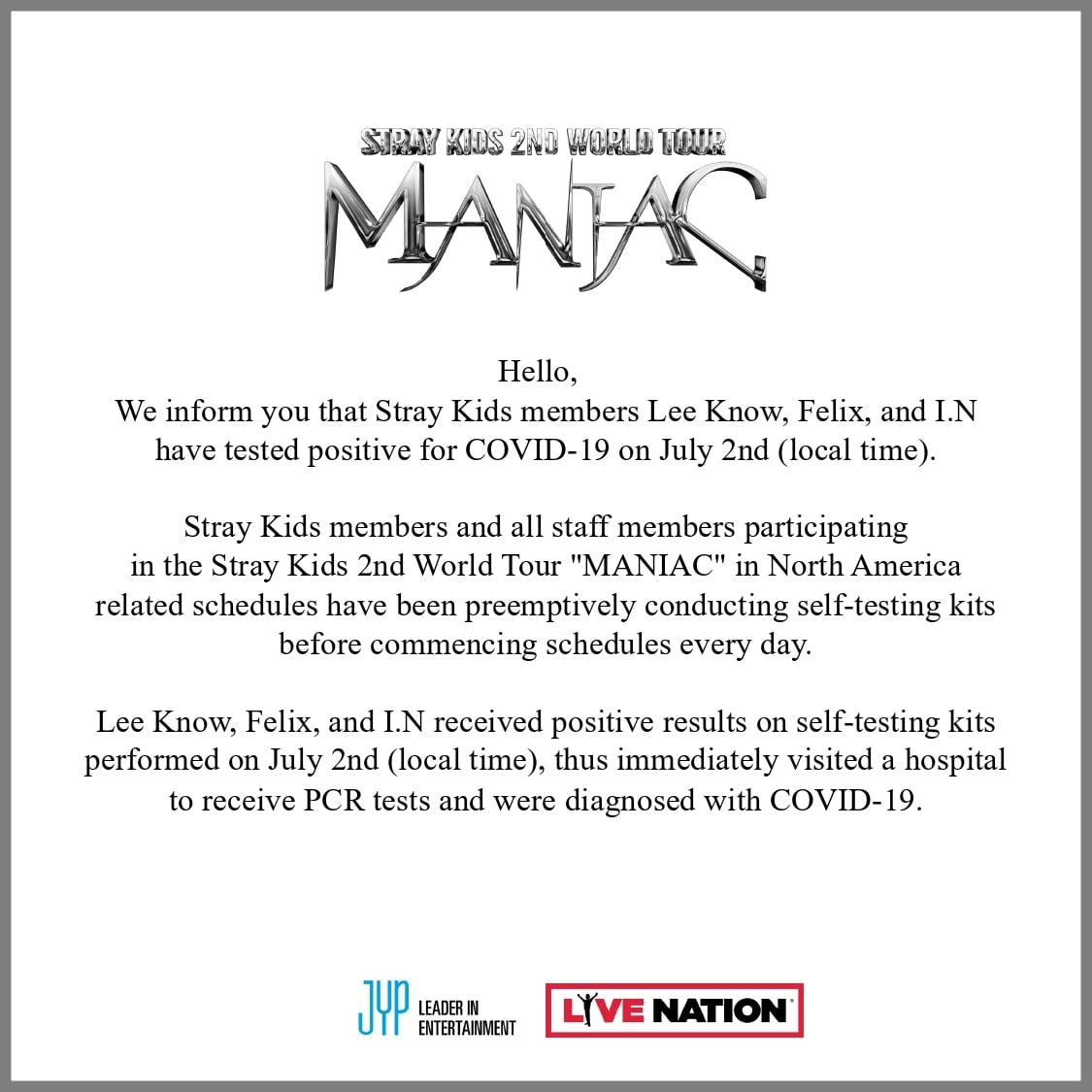 STRAY KIDS 2ND WORLD TOUR
MANIAC

Hello,
We inform you that Stray Kids members Lee Know, Felix, and I.N have tested positive for COVID-19 on July 2nd (local time).

Stray Kids members and all staff members participating in the Stray Kids 2nd World Tour "MANIAC" in North America related schedules have been preemptively conducting self-testing kits before commencing schedules every day.

Lee Know, Felix, and I.N received positive results on self-testing kits performed on July 2nd (local time), thus immediately visited a hospital to receive PCR tests and were diagnosed with COVID-19.

JYP LEADER IN ENTERTAINMENT

LIVE NATION